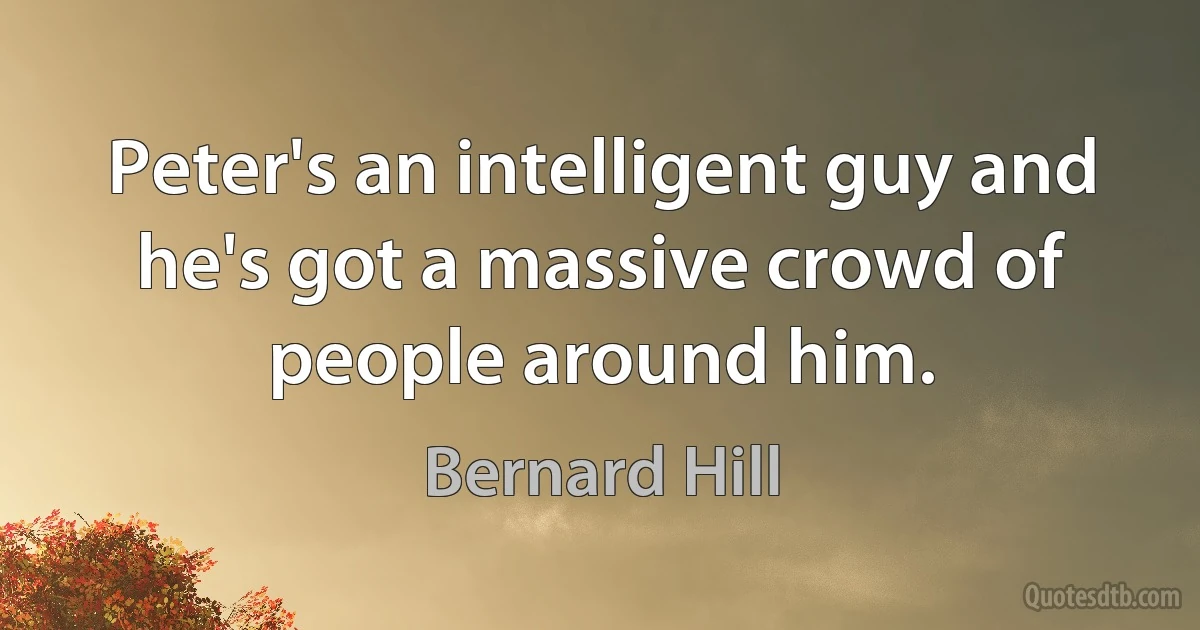 Peter's an intelligent guy and he's got a massive crowd of people around him.

Bernard Hill

Quotesdtb.com